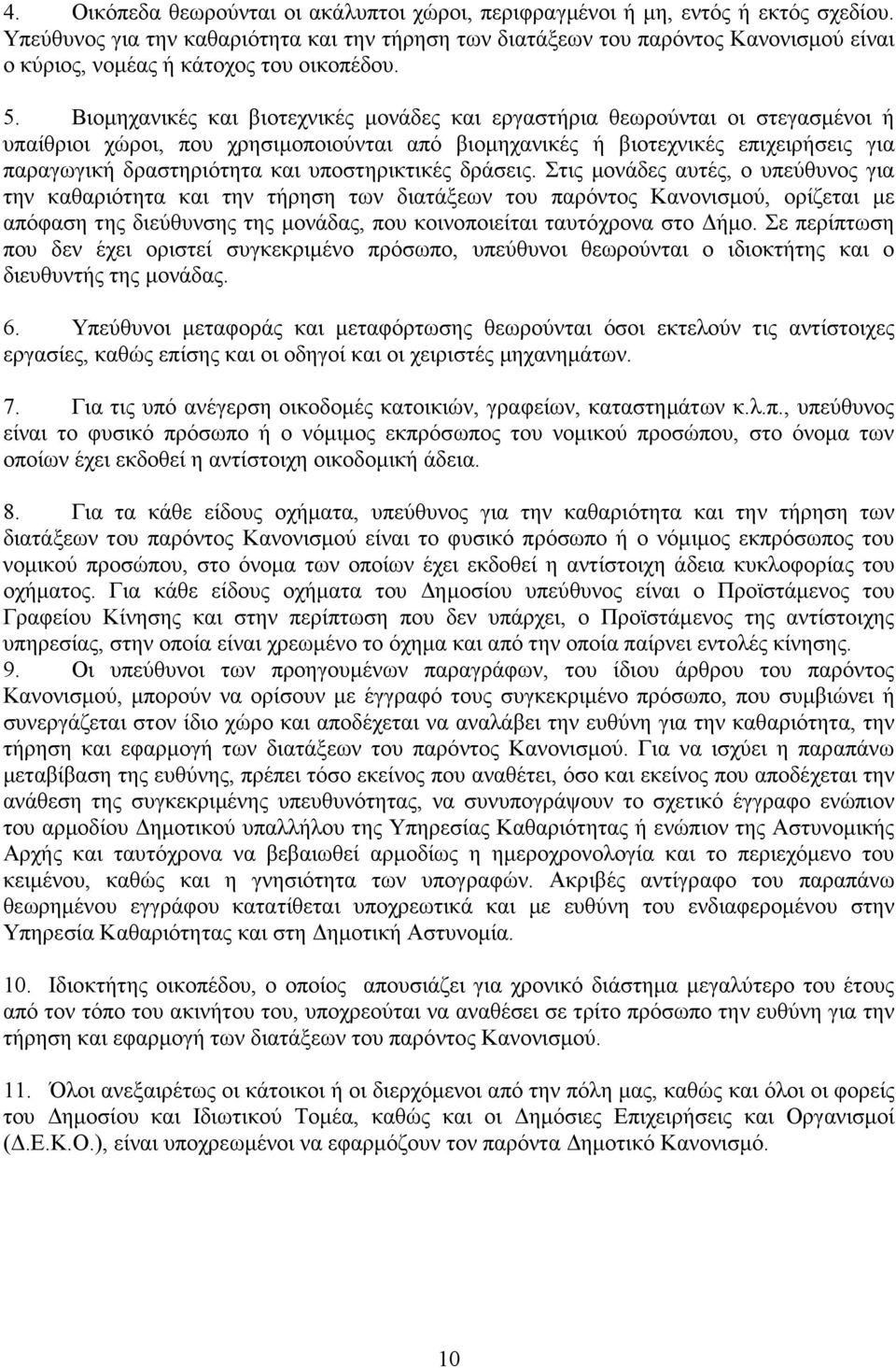 4. Οικόπεδα θεωρούνται οι ακάλυπτοι χώροι, περιφραγμένοι ή μη, εντός ή εκτός σχεδίου. Υπεύθυνος για την καθαριότητα και την τήρηση των διατάξεων του παρόντος Κανονισμού είναι ο κύριος, νομέας ή κάτοχος του οικοπέδου.

5. Βιομηχανικές και βιοτεχνικές μονάδες και εργαστήρια θεωρούνται οι στεγασμένοι ή υπαίθριοι χώροι, που χρησιμοποιούνται από βιομηχανικές ή βιοτεχνικές επιχειρήσεις για παραγωγική δραστηριότητα και υποστηρικτικές δράσεις. Στις μονάδες αυτές, ο υπεύθυνος για την καθαριότητα και την τήρηση των διατάξεων του παρόντος Κανονισμού, ορίζεται με απόφαση της διεύθυνσης της μονάδας, που κοινοποιείται ταυτόχρονα στο Δήμο. Σε περίπτωση που δεν έχει οριστεί συγκεκριμένο πρόσωπο, υπεύθυνοι θεωρούνται ο ιδιοκτήτης και ο διευθυντής της μονάδας.

6. Υπεύθυνοι μεταφοράς και μεταφόρτωσης θεωρούνται όσοι εκτελούν τις αντίστοιχες εργασίες, καθώς επίσης και οι οδηγοί και οι χειριστές μηχανημάτων.

7. Για τις υπό ανέγερση οικοδομές κατοικιών, γραφείων, καταστημάτων κ.λ.π., υπεύθυνος είναι το φυσικό πρόσωπο ή ο νόμιμος εκπρόσωπος του νομικού προσώπου, στο όνομα των οποίων έχει εκδοθεί η αντίστοιχη οικοδομική άδεια.

8. Για τα κάθε είδους οχήματα, υπεύθυνος για την καθαριότητα και την τήρηση των διατάξεων του παρόντος Κανονισμού είναι το φυσικό πρόσωπο ή ο νόμιμος εκπρόσωπος του νομικού προσώπου, στο όνομα των οποίων έχει εκδοθεί η αντίστοιχη άδεια κυκλοφορίας του οχήματος. Για κάθε είδους οχήματα του Δημοσίου υπεύθυνος είναι ο Προϊστάμενος του Γραφείου Κίνησης και στην περίπτωση που δεν υπάρχει, ο Προϊστάμενος της αντίστοιχης υπηρεσίας, στην οποία είναι χρεωμένο το όχημα και από την οποία παίρνει εντολές κίνησης.
9. Οι υπεύθυνοι των προηγουμένων παραγράφων, του ίδιου άρθρου του παρόντος Κανονισμού, μπορούν να ορίσουν με έγγραφό τους συγκεκριμένο πρόσωπο, που συμβιώνει ή συνεργάζεται στον ίδιο χώρο και αποδέχεται να αναλάβει την ευθύνη για την καθαριότητα, την τήρηση και εφαρμογή των διατάξεων του παρόντος Κανονισμού. Για να ισχύει η παραπάνω μεταβίβαση της ευθύνης, πρέπει τόσο εκείνος που αναθέτει, όσο και εκείνος που αποδέχεται την ανάθεση της συγκεκριμένης υπευθυνότητας, να συνυπογράψουν το σχετικό έγγραφο ενώπιον του αρμοδίου Δημοτικού υπαλλήλου της Υπηρεσίας Καθαριότητας ή ενώπιον της Αστυνομικής Αρχής και ταυτόχρονα να βεβαιωθεί αρμοδίως η ημεροχρονολογία και το περιεχόμενο του κειμένου, καθώς και η γνησιότητα των υπογραφών. Ακριβές αντίγραφο του παραπάνω θεωρημένου εγγράφου κατατίθεται υποχρεωτικά και με ευθύνη του ενδιαφερομένου στην Υπηρεσία Καθαριότητας και στη Δημοτική Αστυνομία.

10. Ιδιοκτήτης οικοπέδου, ο οποίος απουσιάζει για χρονικό διάστημα μεγαλύτερο του έτους από τον τόπο του ακινήτου του, υποχρεούται να αναθέσει σε τρίτο πρόσωπο την ευθύνη για την τήρηση και εφαρμογή των διατάξεων του παρόντος Κανονισμού.

11. Όλοι ανεξαιρέτως οι κάτοικοι ή οι διερχόμενοι από την πόλη μας, καθώς και όλοι οι φορείς του Δημοσίου και Ιδιωτικού Τομέα, καθώς και οι Δημόσιες Επιχειρήσεις και Οργανισμοί (Δ.Ε.Κ.Ο.), είναι υποχρεωμένοι να εφαρμόζουν τον παρόντα Δημοτικό Κανονισμό.

10